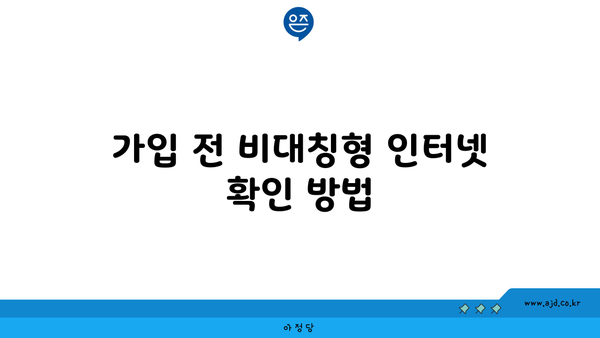 은즈

가입 전 비대칭형 인터넷 확인 방법

www.ajd.co.kr

아정당